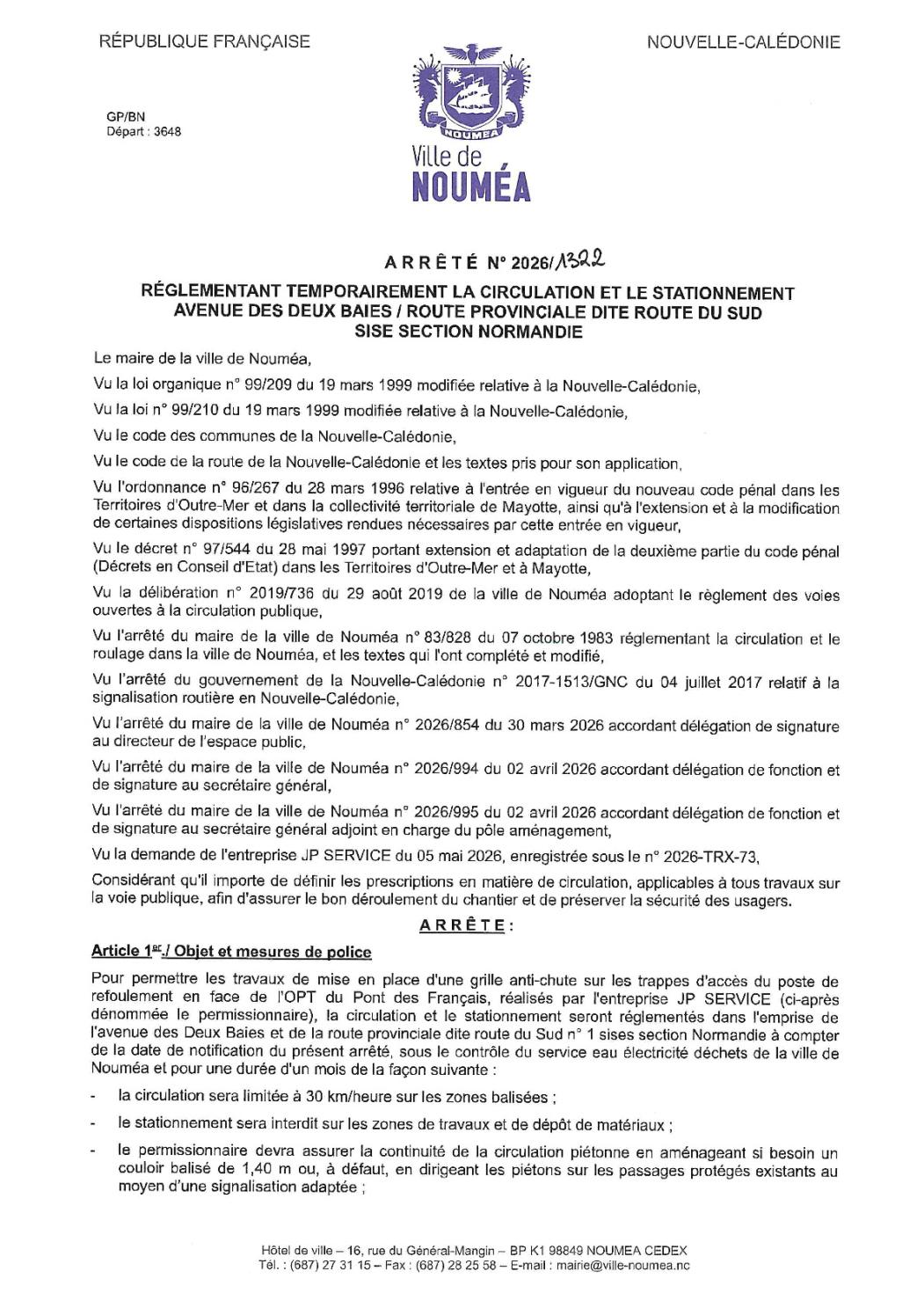 RÉPUBLIQUE FRANÇAISE

NOUVELLE-CALÉDONIE

GP/BN
Départ : 3648

NOUMEA

Ville de
NOUMÉA

ARRÊTÉ N° 2026/1322

RÉGLEMENTANT TEMPORAIREMENT LA CIRCULATION ET LE STATIONNEMENT AVENUE DES DEUX BAIES / ROUTE PROVINCIALE DITE ROUTE DU SUD SISE SECTION NORMANDIE

Le maire de la ville de Nouméa,

Vu la loi organique n° 99/209 du 19 mars 1999 modifiée relative à la Nouvelle-Calédonie,

Vu la loi n° 99/210 du 19 mars 1999 modifiée relative à la Nouvelle-Calédonie,

Vu le code des communes de la Nouvelle-Calédonie,

Vu le code de la route de la Nouvelle-Calédonie et les textes pris pour son application,

Vu l'ordonnance n° 96/267 du 28 mars 1996 relative à l'entrée en vigueur du nouveau code pénal dans les Territoires d'Outre-Mer et dans la collectivité territoriale de Mayotte, ainsi qu'à l'extension et à la modification de certaines dispositions législatives rendues nécessaires par cette entrée en vigueur,

Vu le décret n° 97/544 du 28 mai 1997 portant extension et adaptation de la deuxième partie du code pénal (Décrets en Conseil d'Etat) dans les Territoires d'Outre-Mer et à Mayotte,

Vu la délibération n° 2019/736 du 29 août 2019 de la ville de Nouméa adoptant le règlement des voies ouvertes à la circulation publique,

Vu l'arrêté du maire de la ville de Nouméa n° 83/828 du 07 octobre 1983 réglementant la circulation et le roulage dans la ville de Nouméa, et les textes qui l'ont complété et modifié,

Vu l'arrêté du gouvernement de la Nouvelle-Calédonie n° 2017-1513/GNC du 04 juillet 2017 relatif à la signalisation routière en Nouvelle-Calédonie,

Vu l'arrêté du maire de la ville de Nouméa n° 2026/854 du 30 mars 2026 accordant délégation de signature au directeur de l'espace public,

Vu l'arrêté du maire de la ville de Nouméa n° 2026/994 du 02 avril 2026 accordant délégation de fonction et de signature au secrétaire général,

Vu l'arrêté du maire de la ville de Nouméa n° 2026/995 du 02 avril 2026 accordant délégation de fonction et de signature au secrétaire général adjoint en charge du pôle aménagement,

Vu la demande de l'entreprise JP SERVICE du 05 mai 2026, enregistrée sous le n° 2026-TRX-73,

Considérant qu'il importe de définir les prescriptions en matière de circulation, applicables à tous travaux sur la voie publique, afin d'assurer le bon déroulement du chantier et de préserver la sécurité des usagers.

ARRÊTE :

Article 1er./ Objet et mesures de police

Pour permettre les travaux de mise en place d'une grille anti-chute sur les trappes d'accès du poste de refoulement en face de l'OPT du Pont des Français, réalisés par l'entreprise JP SERVICE (ci-après dénommée le permissionnaire), la circulation et le stationnement seront réglementés dans l'emprise de l'avenue des Deux Baies et de la route provinciale dite route du Sud n° 1 sises section Normandie à compter de la date de notification du présent arrêté, sous le contrôle du service eau électricité déchets de la ville de Nouméa et pour une durée d'un mois de la façon suivante :

- la circulation sera limitée à 30 km/heure sur les zones balisées ;
- le stationnement sera interdit sur les zones de travaux et de dépôt de matériaux ;
- le permissionnaire devra assurer la continuité de la circulation piétonne en aménageant si besoin un couloir balisé de 1,40 m ou, à défaut, en dirigeant les piétons sur les passages protégés existants au moyen d'une signalisation adaptée ;

Hôtel de ville – 16, rue du Général-Mangin – BP K1 98849 NOUMEA CEDEX
Tél. : (687) 27 31 15 – Fax : (687) 28 25 58 – E-mail : mairie@ville-noumea.nc